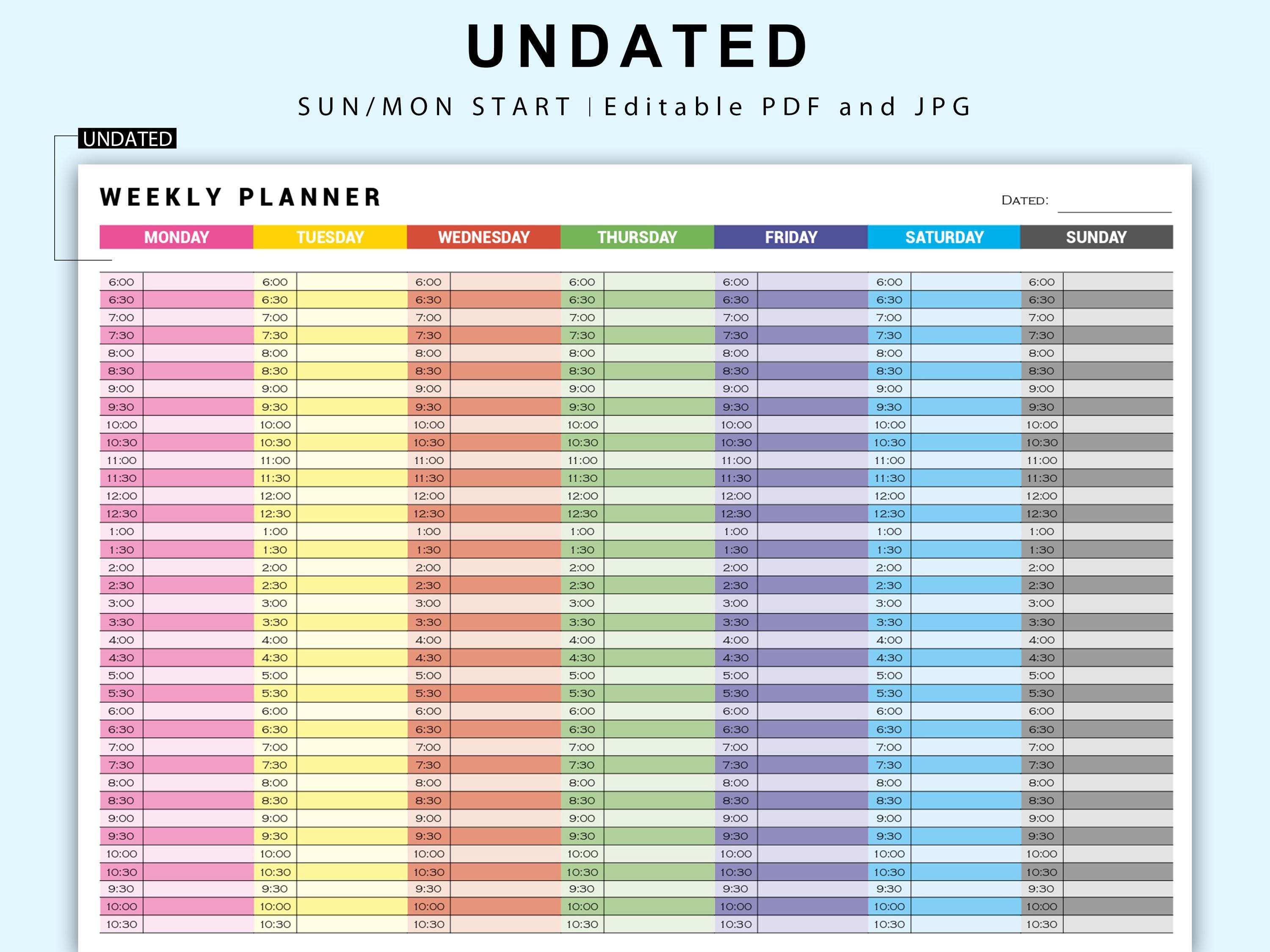 UNDATED

SUN/MON START | Editable PDF and JPG

UNDATED

WEEKLY PLANNER

DATED: ____

| MONDAY | | TUESDAY | | WEDNESDAY | | THURSDAY | | FRIDAY | | SATURDAY | | SUNDAY | |
|---|---|---|---|---|---|---|---|---|---|---|---|---|---|
| 6:00 | | 6:00 | | 6:00 | | 6:00 | | 6:00 | | 6:00 | | 6:00 | |
| 6:30 | | 6:30 | | 6:30 | | 6:30 | | 6:30 | | 6:30 | | 6:30 | |
| 7:00 | | 7:00 | | 7:00 | | 7:00 | | 7:00 | | 7:00 | | 7:00 | |
| 7:30 | | 7:30 | | 7:30 | | 7:30 | | 7:30 | | 7:30 | | 7:30 | |
| 8:00 | | 8:00 | | 8:00 | | 8:00 | | 8:00 | | 8:00 | | 8:00 | |
| 8:30 | | 8:30 | | 8:30 | | 8:30 | | 8:30 | | 8:30 | | 8:30 | |
| 9:00 | | 9:00 | | 9:00 | | 9:00 | | 9:00 | | 9:00 | | 9:00 | |
| 9:30 | | 9:30 | | 9:30 | | 9:30 | | 9:30 | | 9:30 | | 9:30 | |
| 10:00 | | 10:00 | | 10:00 | | 10:00 | | 10:00 | | 10:00 | | 10:00 | |
| 10:30 | | 10:30 | | 10:30 | | 10:30 | | 10:30 | | 10:30 | | 10:30 | |
| 11:00 | | 11:00 | | 11:00 | | 11:00 | | 11:00 | | 11:00 | | 11:00 | |
| 11:30 | | 11:30 | | 11:30 | | 11:30 | | 11:30 | | 11:30 | | 11:30 | |
| 12:00 | | 12:00 | | 12:00 | | 12:00 | | 12:00 | | 12:00 | | 12:00 | |
| 12:30 | | 12:30 | | 12:30 | | 12:30 | | 12:30 | | 12:30 | | 12:30 | |
| 1:00 | | 1:00 | | 1:00 | | 1:00 | | 1:00 | | 1:00 | | 1:00 | |
| 1:30 | | 1:30 | | 1:30 | | 1:30 | | 1:30 | | 1:30 | | 1:30 | |
| 2:00 | | 2:00 | | 2:00 | | 2:00 | | 2:00 | | 2:00 | | 2:00 | |
| 2:30 | | 2:30 | | 2:30 | | 2:30 | | 2:30 | | 2:30 | | 2:30 | |
| 3:00 | | 3:00 | | 3:00 | | 3:00 | | 3:00 | | 3:00 | | 3:00 | |
| 3:30 | | 3:30 | | 3:30 | | 3:30 | | 3:30 | | 3:30 | | 3:30 | |
| 4:00 | | 4:00 | | 4:00 | | 4:00 | | 4:00 | | 4:00 | | 4:00 | |
| 4:30 | | 4:30 | | 4:30 | | 4:30 | | 4:30 | | 4:30 | | 4:30 | |
| 5:00 | | 5:00 | | 5:00 | | 5:00 | | 5:00 | | 5:00 | | 5:00 | |
| 5:30 | | 5:30 | | 5:30 | | 5:30 | | 5:30 | | 5:30 | | 5:30 | |
| 6:00 | | 6:00 | | 6:00 | | 6:00 | | 6:00 | | 6:00 | | 6:00 | |
| 6:30 | | 6:30 | | 6:30 | | 6:30 | | 6:30 | | 6:30 | | 6:30 | |
| 7:00 | | 7:00 | | 7:00 | | 7:00 | | 7:00 | | 7:00 | | 7:00 | |
| 7:30 | | 7:30 | | 7:30 | | 7:30 | | 7:30 | | 7:30 | | 7:30 | |
| 8:00 | | 8:00 | | 8:00 | | 8:00 | | 8:00 | | 8:00 | | 8:00 | |
| 8:30 | | 8:30 | | 8:30 | | 8:30 | | 8:30 | | 8:30 | | 8:30 | |
| 9:00 | | 9:00 | | 9:00 | | 9:00 | | 9:00 | | 9:00 | | 9:00 | |
| 9:30 | | 9:30 | | 9:30 | | 9:30 | | 9:30 | | 9:30 | | 9:30 | |
| 10:00 | | 10:00 | | 10:00 | | 10:00 | | 10:00 | | 10:00 | | 10:00 | |
| 10:30 | | 10:30 | | 10:30 | | 10:30 | | 10:30 | | 10:30 | | 10:30 | |
| 9:30 | | 9:30 | | 9:30 | | 9:30 | | 9:30 | | 9:30 | | 9:30 | |
| 10:00 | | 10:00 | | 10:00 | | 10:00 | | 10:00 | | 10:00 | | 10:00 | |
| 10:30 | | 10:30 | | 10:30 | | 10:30 | | 10:30 | | 10:30 | | 10:30 | |